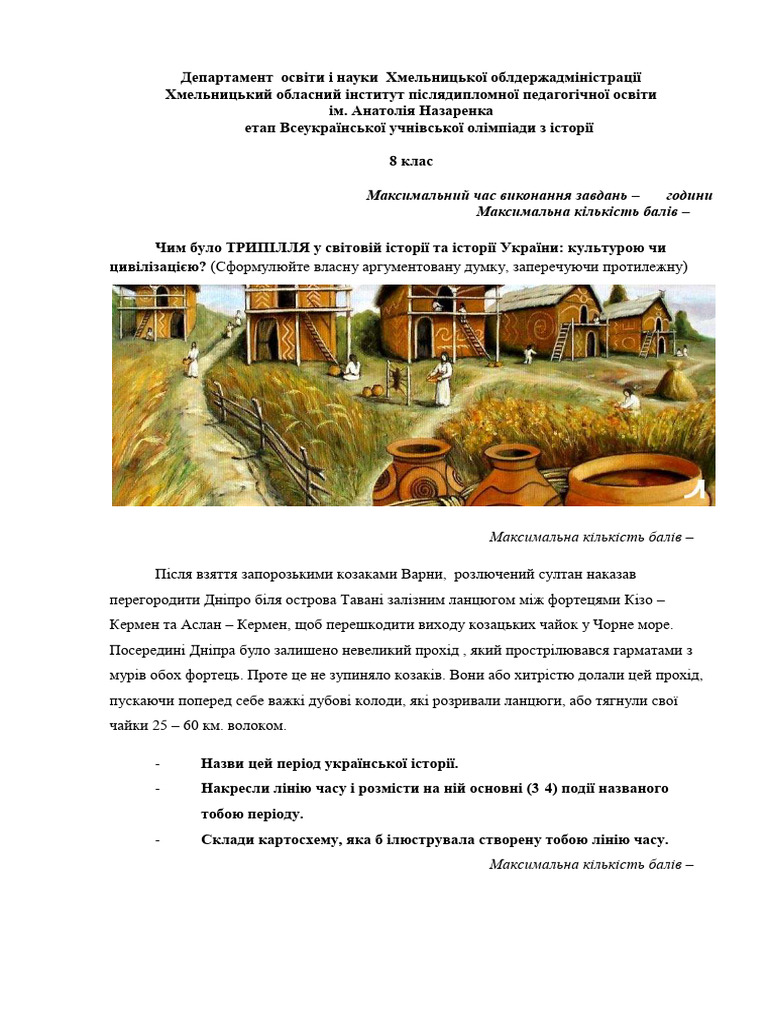 Департамент освіти і науки Хмельницької облдержадміністрації
Хмельницький обласний інститут післядипломної педагогічної освіти
ім. Анатолія Назаренка
етап Всеукраїнської учнівської олімпіади з історії

8 клас

Максимальний час виконання завдань – години
Максимальна кількість балів –

Чим було ТРИПІЛЛЯ у світовій історії та історії України: культурою чи цивілізацією? (Сформулюйте власну аргументовану думку, заперечуючи протилежну)

Максимальна кількість балів –

Після взяття запорозькими козаками Варни, розлючений султан наказав перегородити Дніпро біля острова Тавані залізним ланцюгом між фортецями Кізо – Кермен та Аслан – Кермен, щоб перешкодити виходу козацьких чайок у Чорне море. Посередині Дніпра було залишено невеликий прохід , який прострілювався гарматами з мурів обох фортець. Проте це не зупиняло козаків. Вони або хитрістю долали цей прохід, пускаючи поперед себе важкі дубові колоди, які розривали ланцюги, або тягнули свої чайки 25 – 60 км. волоком.

- Назви цей період української історії.
- Накресли лінію часу і розмісти на ній основні (3 4) події названого тобою періоду.
- Склади картосхему, яка б ілюструвала створену тобою лінію часу.

Максимальна кількість балів –